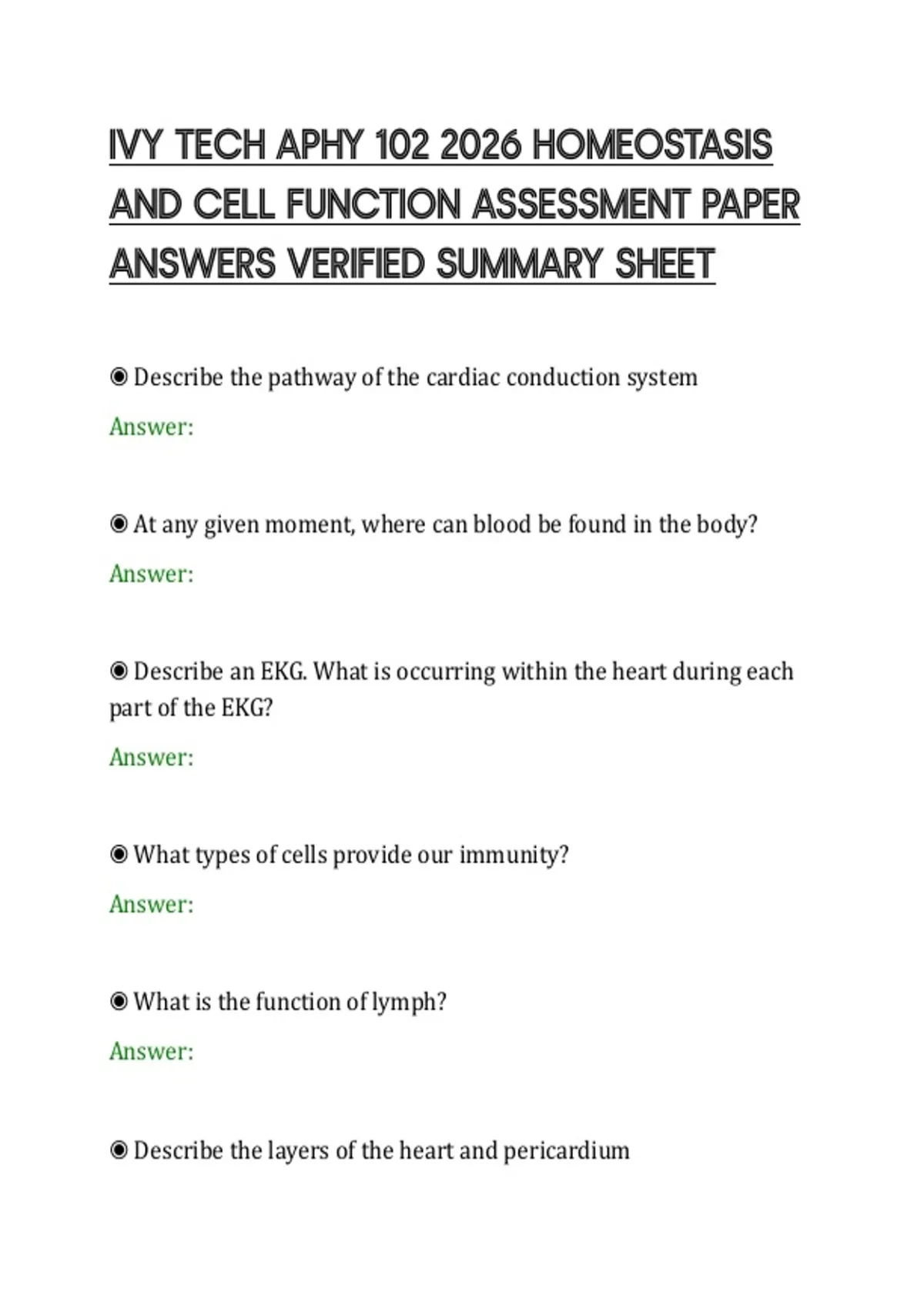 IVY TECH APHY 102 2026 HOMEOSTASIS AND CELL FUNCTION ASSESSMENT PAPER ANSWERS VERIFIED SUMMARY SHEET

◉ Describe the pathway of the cardiac conduction system

Answer:

◉ At any given moment, where can blood be found in the body?

Answer:

◉ Describe an EKG. What is occurring within the heart during each part of the EKG?

Answer:

◉ What types of cells provide our immunity?

Answer:

◉ What is the function of lymph?

Answer:

◉ Describe the layers of the heart and pericardium